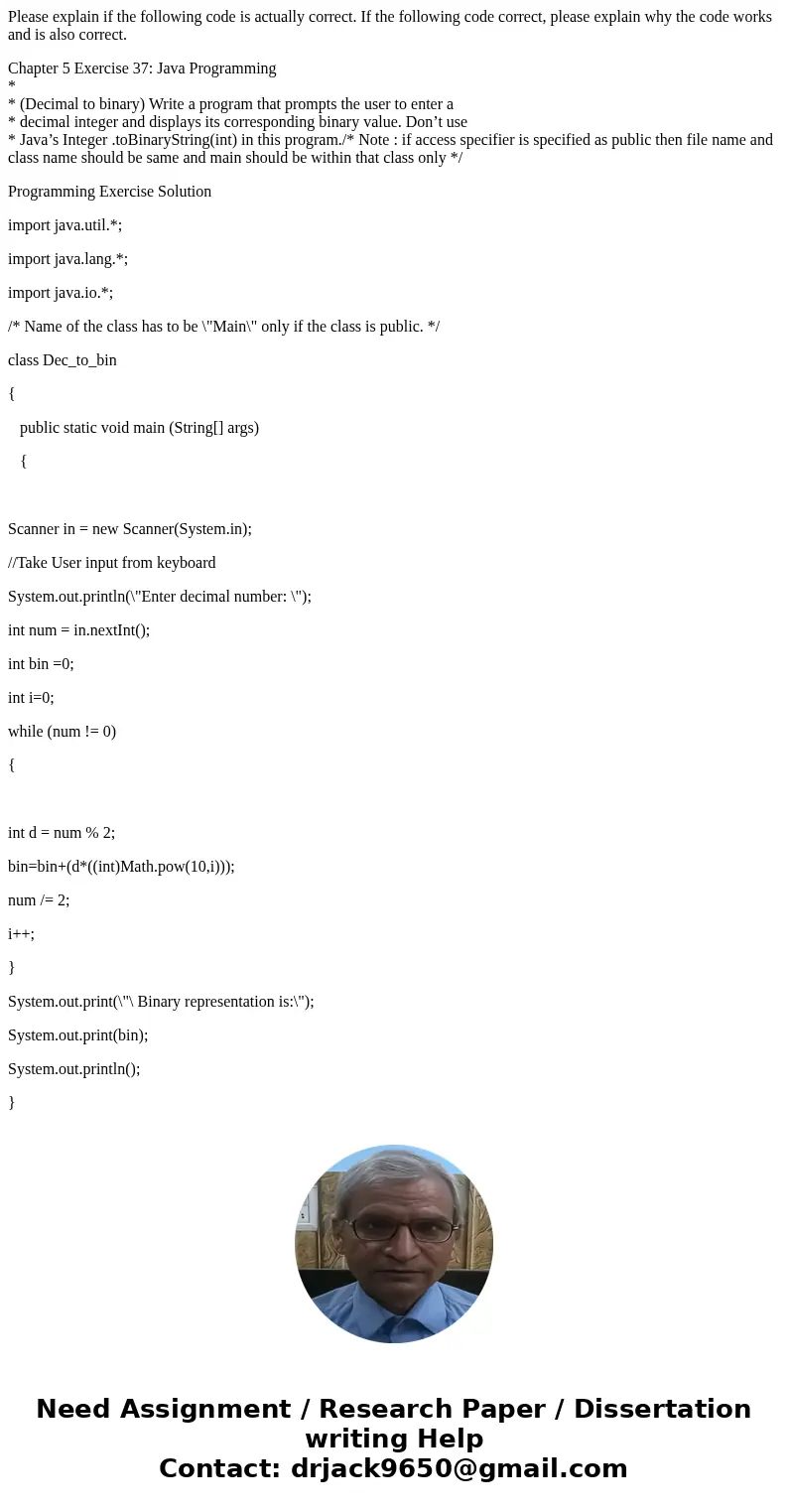 Please explain if the following code is actually correct. If the following code correct, please explain why the code works and is also correct.

Chapter 5 Exercise 37: Java Programming
*
* (Decimal to binary) Write a program that prompts the user to enter a
* decimal integer and displays its corresponding binary value. Don’t use
* Java’s Integer .toBinaryString(int) in this program./* Note : if access specifier is specified as public then file name and class name should be same and main should be within that class only */

Programming Exercise Solution

import java.util.*;

import java.lang.*;

import java.io.*;

/* Name of the class has to be \"Main\" only if the class is public. */

class Dec_to_bin

{

public static void main (String[] args)

{

Scanner in = new Scanner(System.in);

//Take User input from keyboard

System.out.println(\"Enter decimal number: \");

int num = in.nextInt();

int bin =0;

int i=0;

while (num != 0)

{

int d = num % 2;

bin=bin+(d*((int)Math.pow(10,i)));

num /= 2;

i++;

}

System.out.print(\"\ Binary representation is:\");

System.out.print(bin);

System.out.println();

}

Need Assignment / Research Paper / Dissertation writing Help
Contact: drjack9650@gmail.com